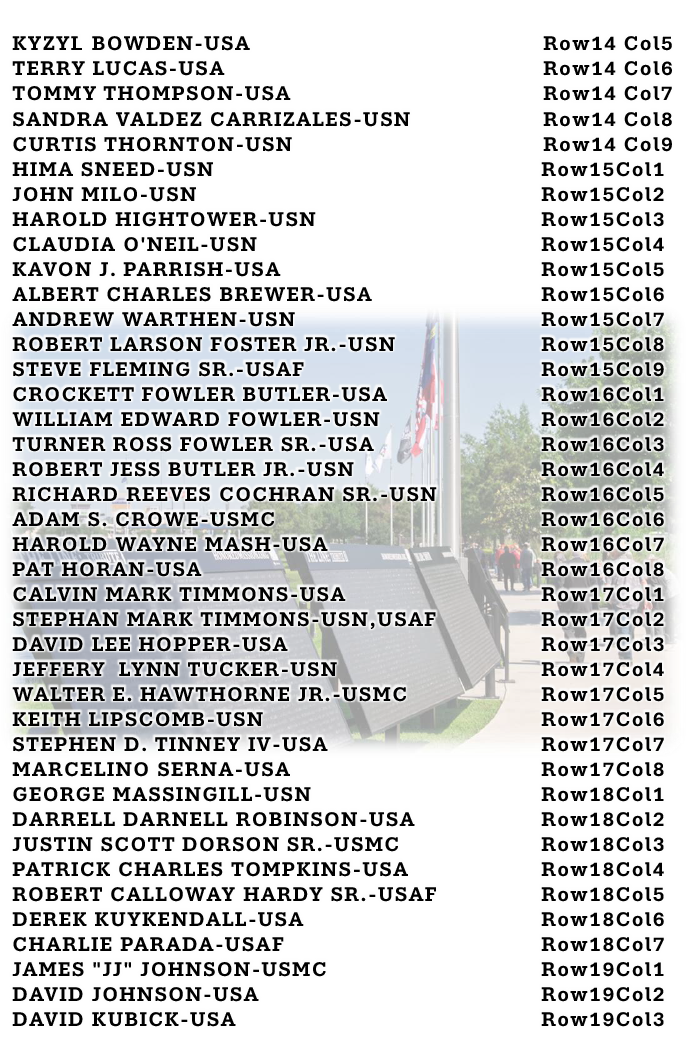 KYZYL BOWDEN-USA Row14 Col5
TERRY LUCAS-USA Row14 Col6
TOMMY THOMPSON-USA Row14 Col7
SANDRA VALDEZ CARRIZALES-USN Row14 Col8
CURTIS THORNTON-USN Row14 Col9
HIMA SNEED-USN Row15Col1
JOHN MILO-USN Row15Col2
HAROLD HIGHTOWER-USN Row15Col3
CLAUDIA O'NEIL-USN Row15Col4
KAVON J. PARRISH-USA Row15Col5
ALBERT CHARLES BREWER-USA Row15Col6
ANDREW WARTHEN-USN Row15Col7
ROBERT LARSON FOSTER JR.-USN Row15Col8
STEVE FLEMING SR.-USAF Row15Col9
CROCKETT FOWLER BUTLER-USA Row16Col1
WILLIAM EDWARD FOWLER-USN Row16Col2
TURNER ROSS FOWLER SR.-USA Row16Col3
ROBERT JESS BUTLER JR.-USN Row16Col4
RICHARD REEVES COCHRAN SR.-USN Row16Col5
ADAM S. CROWE-USMC Row16Col6
HAROLD WAYNE MASH-USA Row16Col7
PAT HORAN-USA Row16Col8
CALVIN MARK TIMMONS-USA Row17Col1
STEPHAN MARK TIMMONS-USN,USAF Row17Col2
DAVID LEE HOPPER-USA Row17Col3
JEFFERY LYNN TUCKER-USN Row17Col4
WALTER E. HAWTHORNE JR.-USMC Row17Col5
KEITH LIPSCOMB-USN Row17Col6
STEPHEN D. TINNEY IV-USA Row17Col7
MARCELINO SERNA-USA Row17Col8
GEORGE MASSINGILL-USN Row18Col1
DARRELL DARNELL ROBINSON-USA Row18Col2
JUSTIN SCOTT DORSON SR.-USMC Row18Col3
PATRICK CHARLES TOMPKINS-USA Row18Col4
ROBERT CALLOWAY HARDY SR.-USAF Row18Col5
DEREK KUYKENDALL-USA Row18Col6
CHARLIE PARADA-USAF Row18Col7
JAMES "JJ" JOHNSON-USMC Row19Col1
DAVID JOHNSON-USA Row19Col2
DAVID KUBICK-USA Row19Col3